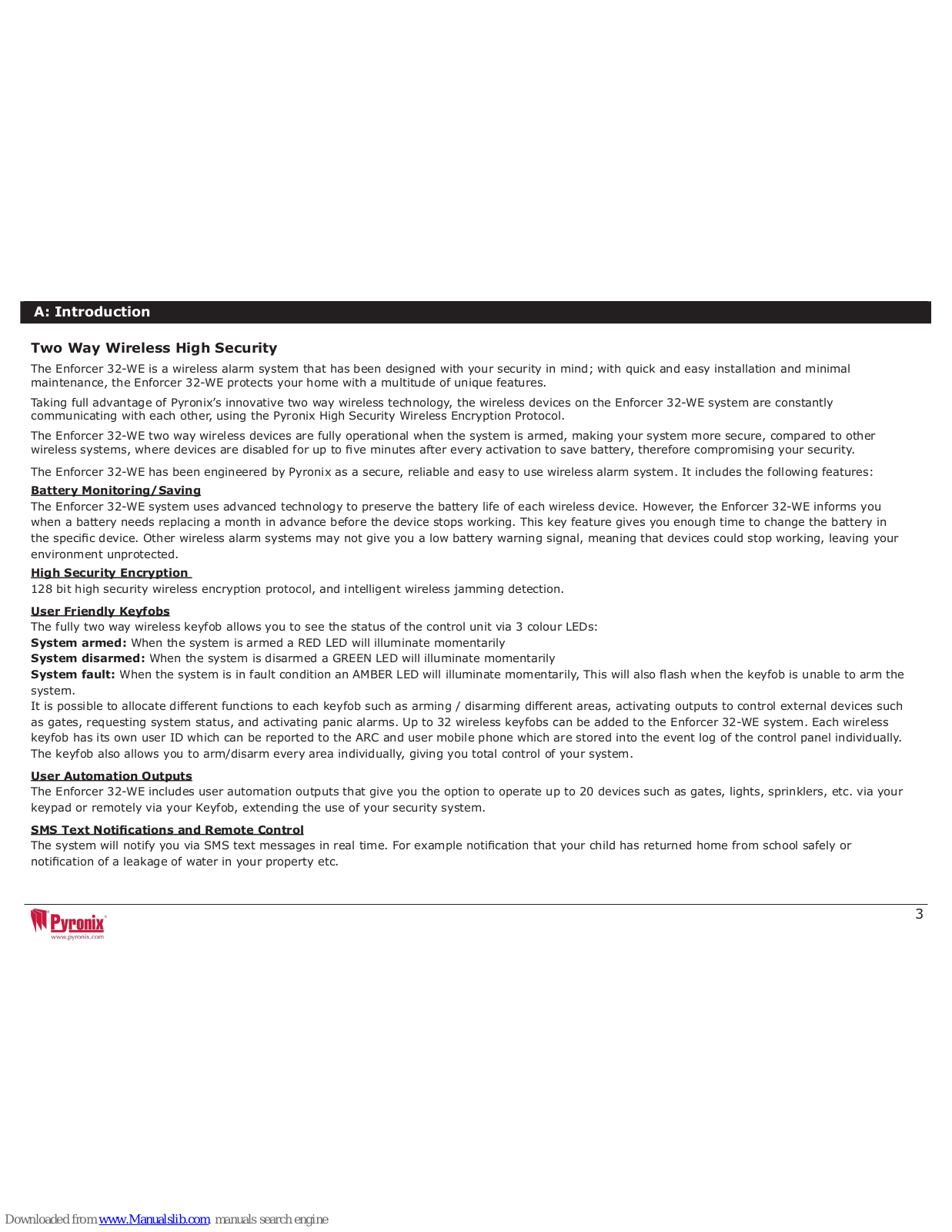 A: Introduction

Two Way Wireless High Security

The Enforcer 32-WE is a wireless alarm system that has been designed with your security in mind; with quick and easy installation and minimal maintenance, the Enforcer 32-WE protects your home with a multitude of unique features.

Taking full advantage of Pyronix's innovative two way wireless technology, the wireless devices on the Enforcer 32-WE system are constantly communicating with each other, using the Pyronix High Security Wireless Encryption Protocol.

The Enforcer 32-WE two way wireless devices are fully operational when the system is armed, making your system more secure, compared to other wireless systems, where devices are disabled for up to five minutes after every activation to save battery, therefore compromising your security.

The Enforcer 32-WE has been engineered by Pyronix as a secure, reliable and easy to use wireless alarm system. It includes the following features:

Battery Monitoring/Saving
The Enforcer 32-WE system uses advanced technology to preserve the battery life of each wireless device. However, the Enforcer 32-WE informs you when a battery needs replacing a month in advance before the device stops working. This key feature gives you enough time to change the battery in the specific device. Other wireless alarm systems may not give you a low battery warning signal, meaning that devices could stop working, leaving your environment unprotected.

High Security Encryption
128 bit high security wireless encryption protocol, and intelligent wireless jamming detection.

User Friendly Keyfobs
The fully two way wireless keyfob allows you to see the status of the control unit via 3 colour LEDs:
System armed: When the system is armed a RED LED will illuminate momentarily
System disarmed: When the system is disarmed a GREEN LED will illuminate momentarily
System fault: When the system is in fault condition an AMBER LED will illuminate momentarily, This will also flash when the keyfob is unable to arm the system.
It is possible to allocate different functions to each keyfob such as arming / disarming different areas, activating outputs to control external devices such as gates, requesting system status, and activating panic alarms. Up to 32 wireless keyfobs can be added to the Enforcer 32-WE system. Each wireless keyfob has its own user ID which can be reported to the ARC and user mobile phone which are stored into the event log of the control panel individually. The keyfob also allows you to arm/disarm every area individually, giving you total control of your system.

User Automation Outputs
The Enforcer 32-WE includes user automation outputs that give you the option to operate up to 20 devices such as gates, lights, sprinklers, etc. via your keypad or remotely via your Keyfob, extending the use of your security system.

SMS Text Notifications and Remote Control
The system will notify you via SMS text messages in real time. For example notification that your child has returned home from school safely or notification of a leakage of water in your property etc.

Pyronix
www.pyronix.com

3

Downloaded from www.Manualslib.com manuals search engine